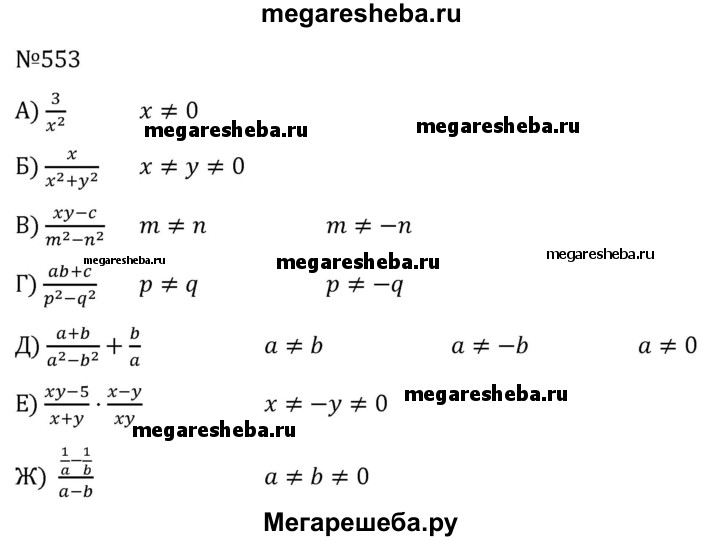 megaresheba.ru

№553

А) $\frac{3}{x^2}$ $x \neq 0$

megaresheba.ru megaresheba.ru

Б) $\frac{x}{x^2+y^2}$ $x \neq y \neq 0$

В) $\frac{xy-c}{m^2-n^2}$ $m \neq n$ $m \neq -n$

megaresheba.ru megaresheba.ru megaresheba.ru

Г) $\frac{ab+c}{p^2-q^2}$ $p \neq q$ $p \neq -q$

Д) $\frac{a+b}{a^2-b^2} + \frac{b}{a}$ $a \neq b$ $a \neq -b$ $a \neq 0$

Е) $\frac{xy-5}{x+y} \cdot \frac{x-y}{xy}$ $x \neq -y \neq 0$

megaresheba.ru

megaresheba.ru

Ж) $\frac{\frac{1}{a}-\frac{1}{b}}{a-b}$ $a \neq b \neq 0$

Мегарешеба.ру